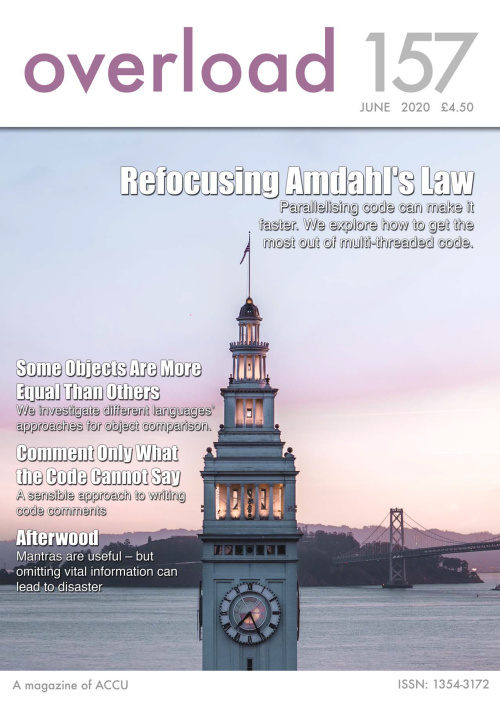 overload 157

JUNE 2020 £4.50

Refocusing Amdahl's Law

Parallelising code can make it faster. We explore how to get the most out of multi-threaded code.

Some Objects Are More Equal Than Others

We investigate different languages' approaches for object comparison.

Comment Only What the Code Cannot Say

A sensible approach to writing code comments

Afterwood

Mantras are useful – but omitting vital information can lead to disaster

A magazine of ACCU

ISSN: 1354-3172